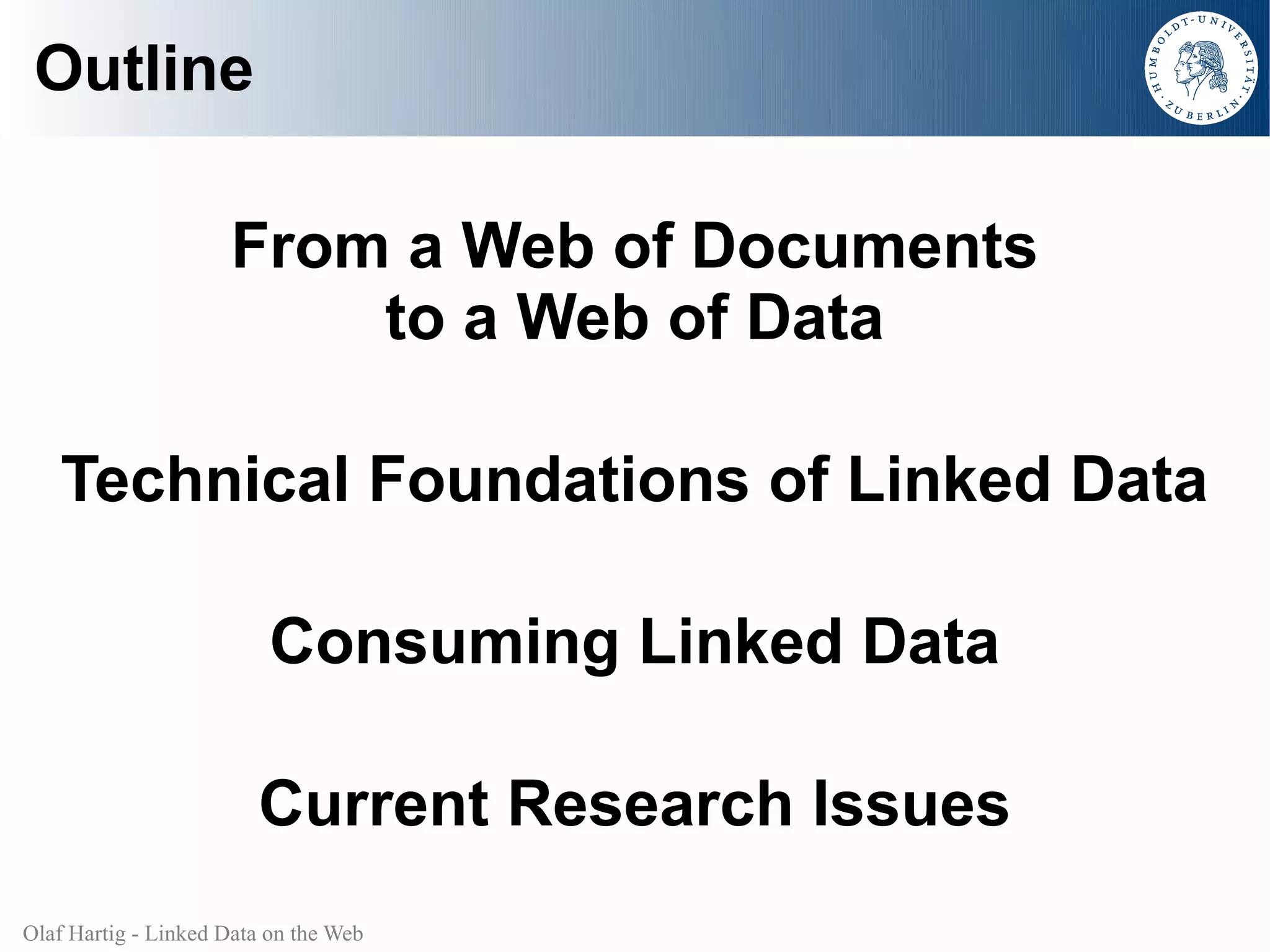 Outline

HUMBOLDT-UNIVERSITÄT ZU BERLIN

From a Web of Documents
to a Web of Data

Technical Foundations of Linked Data

Consuming Linked Data

Current Research Issues

Olaf Hartig - Linked Data on the Web